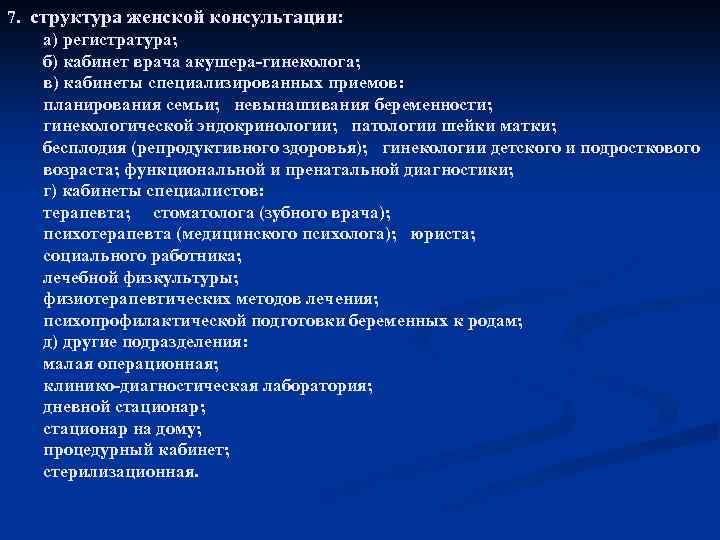 7. структура женской консультации:
а) регистратура;
б) кабинет врача акушера-гинеколога;
в) кабинеты специализированных приемов:
планирования семьи; невынашивания беременности;
гинекологической эндокринологии; патологии шейки матки;
бесплодия (репродуктивного здоровья); гинекологии детского и подросткового возраста; функциональной и пренатальной диагностики;
г) кабинеты специалистов:
терапевта; стоматолога (зубного врача);
психотерапевта (медицинского психолога); юриста;
социального работника;
лечебной физкультуры;
физиотерапевтических методов лечения;
психопрофилактической подготовки беременных к родам;
д) другие подразделения:
малая операционная;
клинико-диагностическая лаборатория;
дневной стационар;
стационар на дому;
процедурный кабинет;
стерилизационная.